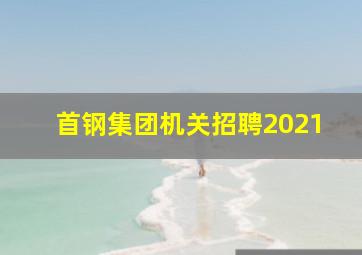 首钢集团机关招聘2021